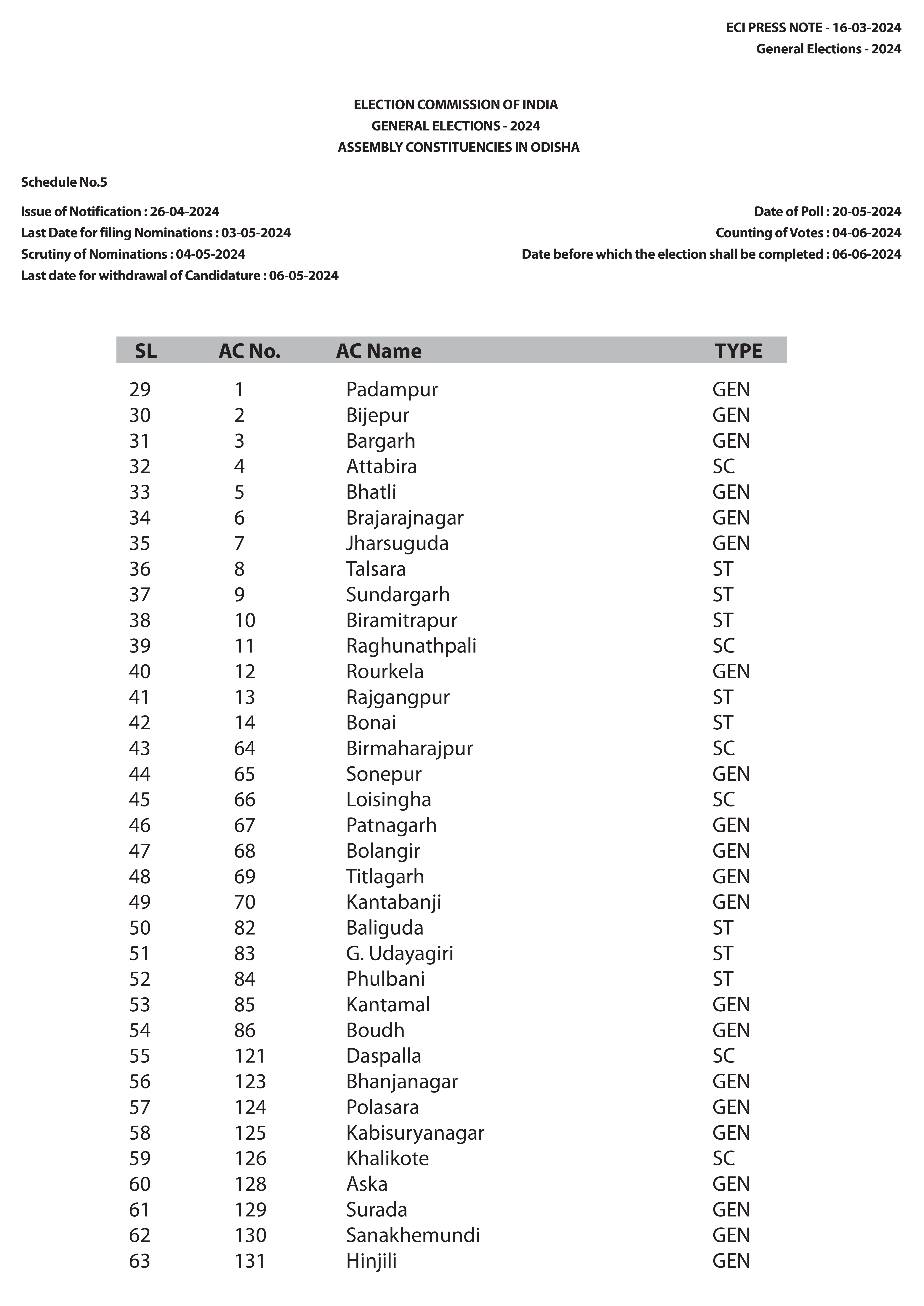 ECI PRESS NOTE - 16-03-2024
General Elections - 2024

ELECTION COMMISSION OF INDIA
GENERAL ELECTIONS - 2024
ASSEMBLY CONSTITUENCIES IN ODISHA

Schedule No.5

Issue of Notification : 26-04-2024
Last Date for filing Nominations : 03-05-2024
Scrutiny of Nominations : 04-05-2024
Last date for withdrawal of Candidature : 06-05-2024

Date of Poll : 20-05-2024
Counting of Votes : 04-06-2024
Date before which the election shall be completed : 06-06-2024

| SL | AC No. | AC Name | TYPE |
|---|---|---|---|
| 29 | 1 | Padampur | GEN |
| 30 | 2 | Bijepur | GEN |
| 31 | 3 | Bargarh | GEN |
| 32 | 4 | Attabira | SC |
| 33 | 5 | Bhatli | GEN |
| 34 | 6 | Brajarajnagar | GEN |
| 35 | 7 | Jharsuguda | GEN |
| 36 | 8 | Talsara | ST |
| 37 | 9 | Sundargarh | ST |
| 38 | 10 | Biramitrapur | ST |
| 39 | 11 | Raghunathpali | SC |
| 40 | 12 | Rourkela | GEN |
| 41 | 13 | Rajgangpur | ST |
| 42 | 14 | Bonai | ST |
| 43 | 64 | Birmaharajpur | SC |
| 44 | 65 | Sonepur | GEN |
| 45 | 66 | Loisingha | SC |
| 46 | 67 | Patnagarh | GEN |
| 47 | 68 | Bolangir | GEN |
| 48 | 69 | Titlagarh | GEN |
| 49 | 70 | Kantabanji | GEN |
| 50 | 82 | Baliguda | ST |
| 51 | 83 | G. Udayagiri | ST |
| 52 | 84 | Phulbani | ST |
| 53 | 85 | Kantamal | GEN |
| 54 | 86 | Boudh | GEN |
| 55 | 121 | Daspalla | SC |
| 56 | 123 | Bhanjanagar | GEN |
| 57 | 124 | Polasara | GEN |
| 58 | 125 | Kabisuryanagar | GEN |
| 59 | 126 | Khalikote | SC |
| 60 | 128 | Aska | GEN |
| 61 | 129 | Surada | GEN |
| 62 | 130 | Sanakhemundi | GEN |
| 63 | 131 | Hinjili | GEN |